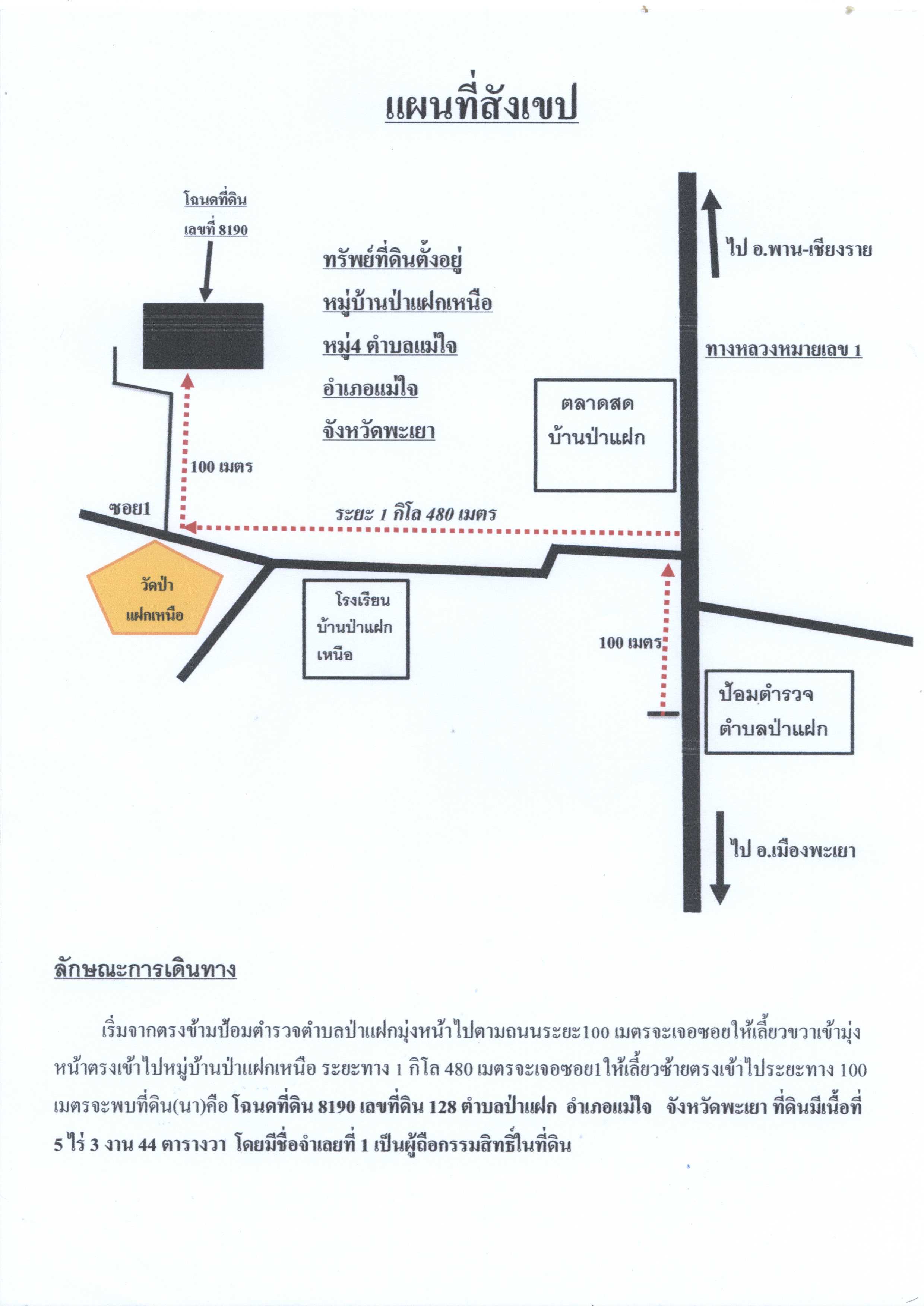 แผนที่สังเขป

โฉนดที่ดิน
เลขที่ 8190

ทรัพย์ที่ดินตั้งอยู่
หมู่บ้านป่าแฝกเหนือ
หมู่4 ตำบลแม่ใจ
อำเภอแม่ใจ
จังหวัดพะเยา

ไป อ.พาน-เชียงราย

ทางหลวงหมายเลข 1

ตลาดสด
บ้านป่าแฝก

100 เมตร

ซอย1

ระยะ 1 กิโล 480 เมตร

วัดป่า
แฝกเหนือ

โรงเรียน
บ้านป่าแฝก
เหนือ

100 เมตร

ป้อมตำรวจ
ตำบลป่าแฝก

ไป อ.เมืองพะเยา

ลักษณะการเดินทาง

เริ่มจากตรงข้ามป้อมตำรวจตำบลป่าแฝกมุ่งหน้าไปตามถนนระยะ100 เมตรจะเจอซอยให้เลี้ยวขวาเข้ามุ่งหน้าตรงเข้าไปหมู่บ้านป่าแฝกเหนือ ระยะทาง 1 กิโล 480 เมตรจะเจอซอย1ให้เลี้ยวซ้ายตรงเข้าไประยะทาง 100 เมตรจะพบที่ดิน(นา)คือ โฉนดที่ดิน 8190 เลขที่ดิน 128 ตำบลป่าแฝก อำเภอแม่ใจ จังหวัดพะเยา ที่ดินมีเนื้อที่ 5 ไร่ 3 งาน 44 ตารางวา โดยมีชื่อจำเลยที่ 1 เป็นผู้ถือกรรมสิทธิ์ในที่ดิน